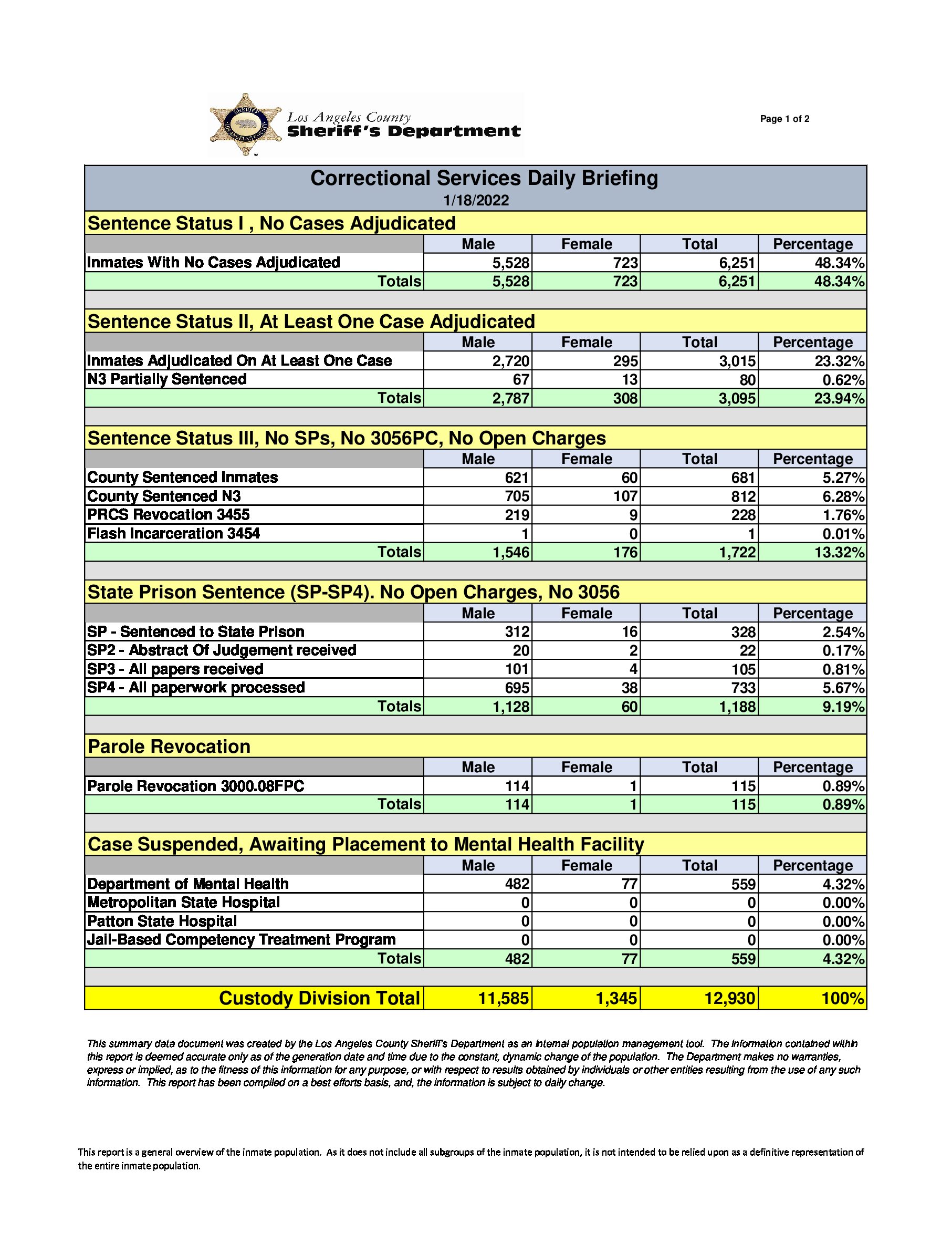 Los Angeles County
Sheriff's Department

Page 1 of 2

Correctional Services Daily Briefing
1/18/2022

Sentence Status I , No Cases Adjudicated

| | Male | Female | Total | Percentage |
|---|---|---|---|---|
| Inmates With No Cases Adjudicated | 5,528 | 723 | 6,251 | 48.34% |
| Totals | 5,528 | 723 | 6,251 | 48.34% |

Sentence Status II, At Least One Case Adjudicated

| | Male | Female | Total | Percentage |
|---|---|---|---|---|
| Inmates Adjudicated On At Least One Case | 2,720 | 295 | 3,015 | 23.32% |
| N3 Partially Sentenced | 67 | 13 | 80 | 0.62% |
| Totals | 2,787 | 308 | 3,095 | 23.94% |

Sentence Status III, No SPs, No 3056PC, No Open Charges

| | Male | Female | Total | Percentage |
|---|---|---|---|---|
| County Sentenced Inmates | 621 | 60 | 681 | 5.27% |
| County Sentenced N3 | 705 | 107 | 812 | 6.28% |
| PRCS Revocation 3455 | 219 | 9 | 228 | 1.76% |
| Flash Incarceration 3454 | 1 | 0 | 1 | 0.01% |
| Totals | 1,546 | 176 | 1,722 | 13.32% |

State Prison Sentence (SP-SP4). No Open Charges, No 3056

| | Male | Female | Total | Percentage |
|---|---|---|---|---|
| SP - Sentenced to State Prison | 312 | 16 | 328 | 2.54% |
| SP2 - Abstract Of Judgement received | 20 | 2 | 22 | 0.17% |
| SP3 - All papers received | 101 | 4 | 105 | 0.81% |
| SP4 - All paperwork processed | 695 | 38 | 733 | 5.67% |
| Totals | 1,128 | 60 | 1,188 | 9.19% |

Parole Revocation

| | Male | Female | Total | Percentage |
|---|---|---|---|---|
| Parole Revocation 3000.08FPC | 114 | 1 | 115 | 0.89% |
| Totals | 114 | 1 | 115 | 0.89% |

Case Suspended, Awaiting Placement to Mental Health Facility

| | Male | Female | Total | Percentage |
|---|---|---|---|---|
| Department of Mental Health | 482 | 77 | 559 | 4.32% |
| Metropolitan State Hospital | 0 | 0 | 0 | 0.00% |
| Patton State Hospital | 0 | 0 | 0 | 0.00% |
| Jail-Based Competency Treatment Program | 0 | 0 | 0 | 0.00% |
| Totals | 482 | 77 | 559 | 4.32% |

| Custody Division Total | 11,585 | 1,345 | 12,930 | 100% |
|---|---|---|---|---|

This summary data document was created by the Los Angeles County Sheriff's Department as an internal population management tool. The information contained within this report is deemed accurate only as of the generation date and time due to the constant, dynamic change of the population. The Department makes no warranties, express or implied, as to the fitness of this information for any purpose, or with respect to results obtained by individuals or other entities resulting from the use of any such information. This report has been compiled on a best efforts basis, and, the information is subject to daily change.

This report is a general overview of the inmate population. As it does not include all subgroups of the inmate population, it is not intended to be relied upon as a definitive representation of the entire inmate population.